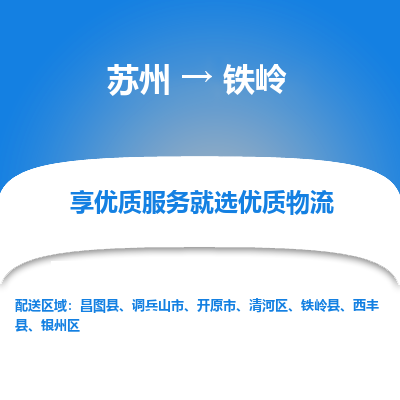 苏州 → 铁岭

享优质服务就选优质物流

配送区域：昌图县、调兵山市、开原市、清河区、铁岭县、西丰县、银州区